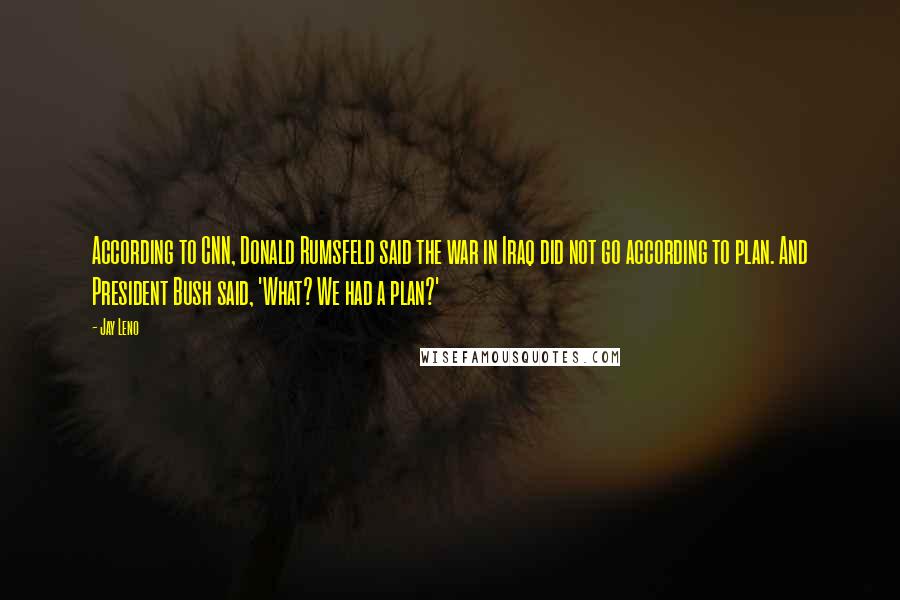 According to CNN, Donald Rumsfeld said the war in Iraq did not go according to plan. And President Bush said, 'What? We had a plan?'

- Jay Leno

WISEFAMOUSQUOTES.COM